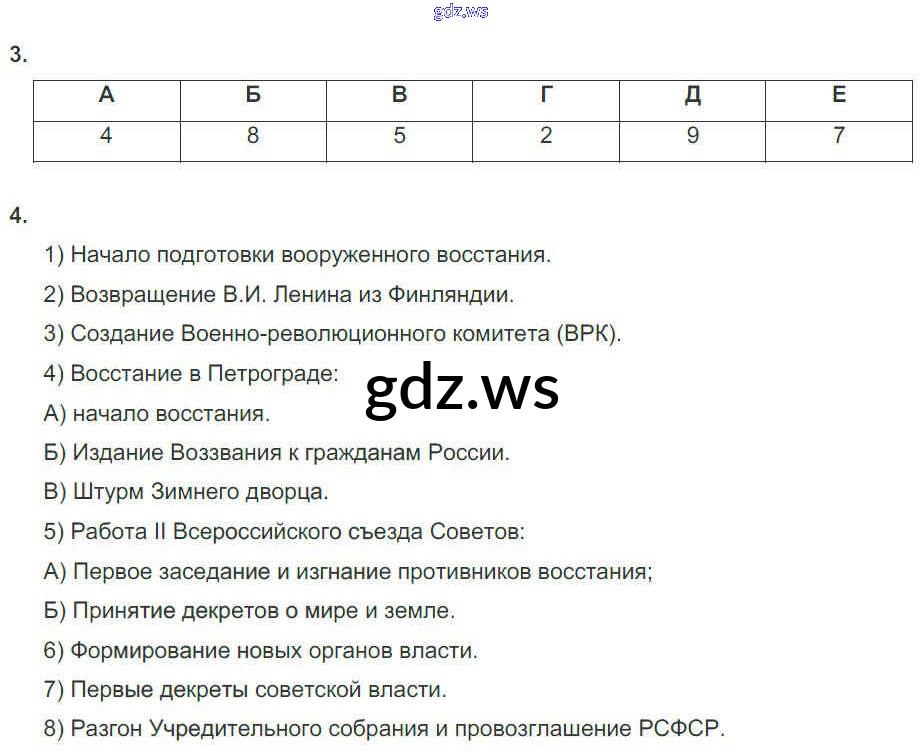 3.

| А | Б | В | Г | Д | Е |
|---|---|---|---|---|---|
| 4 | 8 | 5 | 2 | 9 | 7 |

4.

1) Начало подготовки вооруженного восстания.

2) Возвращение В.И. Ленина из Финляндии.

3) Создание Военно-революционного комитета (ВРК).

4) Восстание в Петрограде:

А) начало восстания.

Б) Издание Воззвания к гражданам России.

В) Штурм Зимнего дворца.

5) Работа II Всероссийского съезда Советов:

А) Первое заседание и изгнание противников восстания;

Б) Принятие декретов о мире и земле.

6) Формирование новых органов власти.

7) Первые декреты советской власти.

8) Разгон Учредительного собрания и провозглашение РСФСР.

gdz.ws